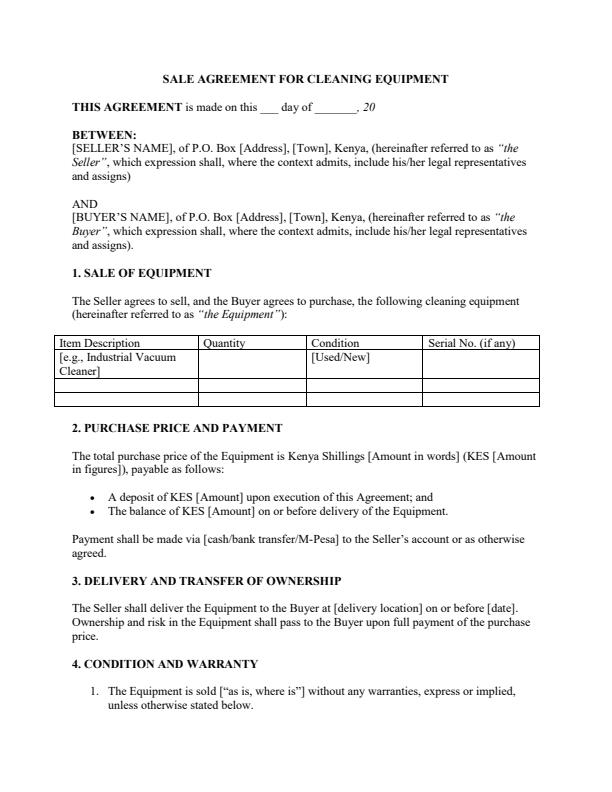 SALE AGREEMENT FOR CLEANING EQUIPMENT

THIS AGREEMENT is made on this ___ day of _______, 20

BETWEEN:
[SELLER'S NAME], of P.O. Box [Address], [Town], Kenya, (hereinafter referred to as "the Seller", which expression shall, where the context admits, include his/her legal representatives and assigns)

AND
[BUYER'S NAME], of P.O. Box [Address], [Town], Kenya, (hereinafter referred to as "the Buyer", which expression shall, where the context admits, include his/her legal representatives and assigns).

1. SALE OF EQUIPMENT

The Seller agrees to sell, and the Buyer agrees to purchase, the following cleaning equipment (hereinafter referred to as "the Equipment"):

| Item Description | Quantity | Condition | Serial No. (if any) |
|---|---|---|---|
| [e.g., Industrial Vacuum Cleaner] | | [Used/New] | |
| | | | |
| | | | |

2. PURCHASE PRICE AND PAYMENT

The total purchase price of the Equipment is Kenya Shillings [Amount in words] (KES [Amount in figures]), payable as follows:

• A deposit of KES [Amount] upon execution of this Agreement; and
• The balance of KES [Amount] on or before delivery of the Equipment.

Payment shall be made via [cash/bank transfer/M-Pesa] to the Seller's account or as otherwise agreed.

3. DELIVERY AND TRANSFER OF OWNERSHIP

The Seller shall deliver the Equipment to the Buyer at [delivery location] on or before [date]. Ownership and risk in the Equipment shall pass to the Buyer upon full payment of the purchase price.

4. CONDITION AND WARRANTY

1. The Equipment is sold ["as is, where is"] without any warranties, express or implied, unless otherwise stated below.